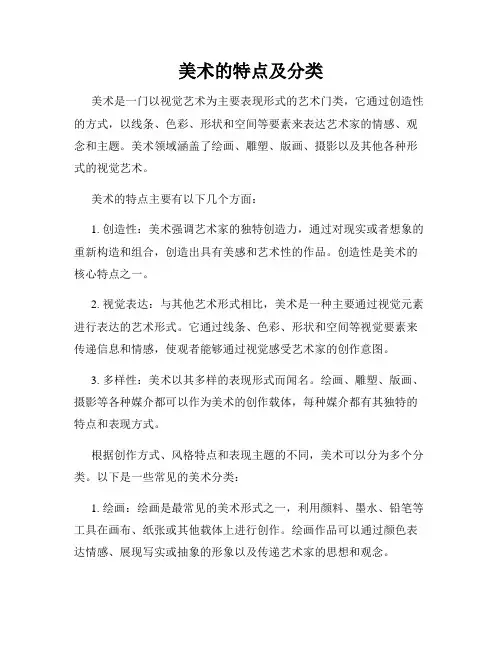 美术的特点及分类

美术是一门以视觉艺术为主要表现形式的艺术门类，它通过创造性的方式，以线条、色彩、形状和空间等要素来表达艺术家的情感、观念和主题。美术领域涵盖了绘画、雕塑、版画、摄影以及其他各种形式的视觉艺术。

美术的特点主要有以下几个方面：

1. 创造性：美术强调艺术家的独特创造力，通过对现实或者想象的重新构造和组合，创造出具有美感和艺术性的作品。创造性是美术的核心特点之一。

2. 视觉表达：与其他艺术形式相比，美术是一种主要通过视觉元素进行表达的艺术形式。它通过线条、色彩、形状和空间等视觉要素来传递信息和情感，使观者能够通过视觉感受艺术家的创作意图。

3. 多样性：美术以其多样的表现形式而闻名。绘画、雕塑、版画、摄影等各种媒介都可以作为美术的创作载体，每种媒介都有其独特的特点和表现方式。

根据创作方式、风格特点和表现主题的不同，美术可以分为多个分类。以下是一些常见的美术分类：

1. 绘画：绘画是最常见的美术形式之一，利用颜料、墨水、铅笔等工具在画布、纸张或其他载体上进行创作。绘画作品可以通过颜色表达情感、展现写实或抽象的形象以及传递艺术家的思想和观念。